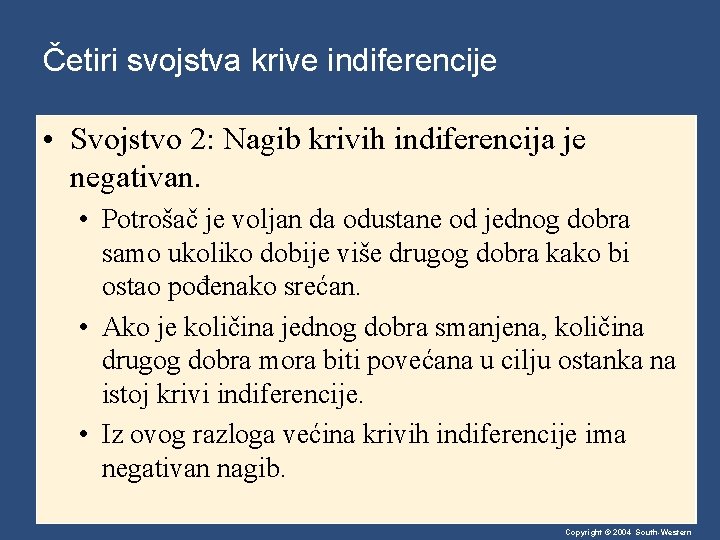 Četiri svojstva krive indiferencije

• Svojstvo 2: Nagib krivih indiferencija je negativan.

• Potrošač je voljan da odustane od jednog dobra samo ukoliko dobije više drugog dobra kako bi ostao pođenako srećan.

• Ako je količina jednog dobra smanjena, količina drugog dobra mora biti povećana u cilju ostanka na istoj krivi indiferencije.

• Iz ovog razloga većina krivih indiferencije ima negativan nagib.

Copyright © 2004 South-Western